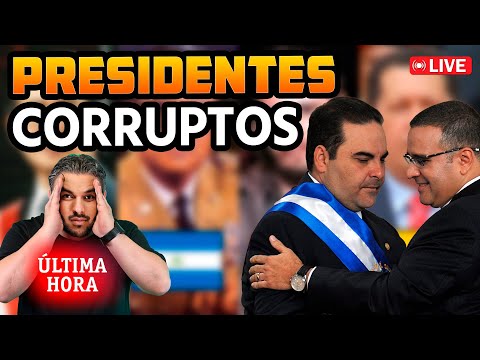 PRESIDENTES CORRUPTOS

LIVE

ÚLTIMA HORA